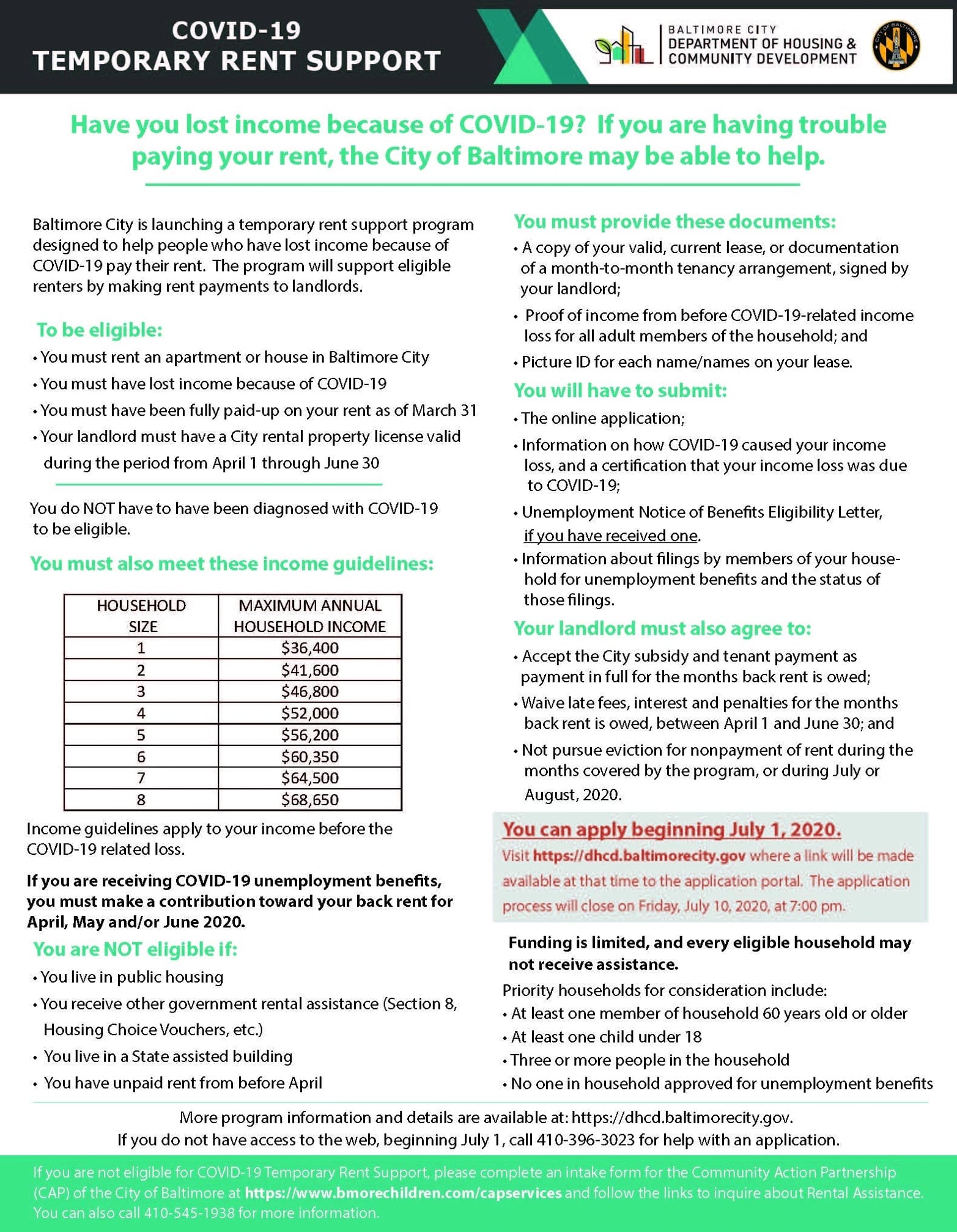 COVID-19
TEMPORARY RENT SUPPORT

BALTIMORE CITY
DEPARTMENT OF HOUSING & COMMUNITY DEVELOPMENT

CITY OF BALTIMORE

Have you lost income because of COVID-19? If you are having trouble paying your rent, the City of Baltimore may be able to help.

Baltimore City is launching a temporary rent support program designed to help people who have lost income because of COVID-19 pay their rent. The program will support eligible renters by making rent payments to landlords.

To be eligible:
• You must rent an apartment or house in Baltimore City
• You must have lost income because of COVID-19
• You must have been fully paid-up on your rent as of March 31
• Your landlord must have a City rental property license valid during the period from April 1 through June 30

You do NOT have to have been diagnosed with COVID-19 to be eligible.

You must also meet these income guidelines:

| HOUSEHOLD SIZE | MAXIMUM ANNUAL HOUSEHOLD INCOME |
|---|---|
| 1 | $36,400 |
| 2 | $41,600 |
| 3 | $46,800 |
| 4 | $52,000 |
| 5 | $56,200 |
| 6 | $60,350 |
| 7 | $64,500 |
| 8 | $68,650 |

Income guidelines apply to your income before the COVID-19 related loss.

If you are receiving COVID-19 unemployment benefits, you must make a contribution toward your back rent for April, May and/or June 2020.

You are NOT eligible if:
• You live in public housing
• You receive other government rental assistance (Section 8, Housing Choice Vouchers, etc.)
• You live in a State assisted building
• You have unpaid rent from before April

You must provide these documents:
• A copy of your valid, current lease, or documentation of a month-to-month tenancy arrangement, signed by your landlord;
• Proof of income from before COVID-19-related income loss for all adult members of the household; and
• Picture ID for each name/names on your lease.

You will have to submit:
• The online application;
• Information on how COVID-19 caused your income loss, and a certification that your income loss was due to COVID-19;
• Unemployment Notice of Benefits Eligibility Letter, if you have received one.
• Information about filings by members of your household for unemployment benefits and the status of those filings.

Your landlord must also agree to:
• Accept the City subsidy and tenant payment as payment in full for the months back rent is owed;
• Waive late fees, interest and penalties for the months back rent is owed, between April 1 and June 30; and
• Not pursue eviction for nonpayment of rent during the months covered by the program, or during July or August, 2020.

You can apply beginning July 1, 2020.
Visit https://dhcd.baltimorecity.gov where a link will be made available at that time to the application portal. The application process will close on Friday, July 10, 2020, at 7:00 pm.

Funding is limited, and every eligible household may not receive assistance.

Priority households for consideration include:
• At least one member of household 60 years old or older
• At least one child under 18
• Three or more people in the household
• No one in household approved for unemployment benefits

More program information and details are available at: https://dhcd.baltimorecity.gov.
If you do not have access to the web, beginning July 1, call 410-396-3023 for help with an application.

If you are not eligible for COVID-19 Temporary Rent Support, please complete an intake form for the Community Action Partnership (CAP) of the City of Baltimore at https://www.bmorechildren.com/capservices and follow the links to inquire about Rental Assistance. You can also call 410-545-1938 for more information.